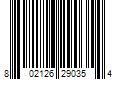 8 02126 29035 4